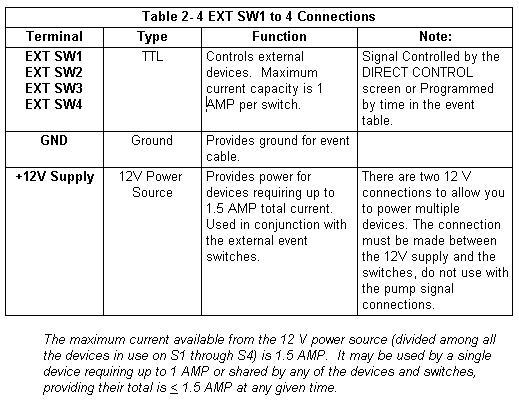 Table 2- 4 EXT SW1 to 4 Connections

| Terminal | Type | Function | Note: |
|---|---|---|---|
| EXT SW1 EXT SW2 EXT SW3 EXT SW4 | TTL | Controls external devices. Maximum current capacity is 1 AMP per switch. | Signal Controlled by the DIRECT CONTROL screen or Programmed by time in the event table. |
| GND | Ground | Provides ground for event cable. | |
| +12V Supply | 12V Power Source | Provides power for devices requiring up to 1.5 AMP total current. Used in conjunction with the external event switches. | There are two 12 V connections to allow you to power multiple devices. The connection must be made between the 12V supply and the switches, do not use with the pump signal connections. |

The maximum current available from the 12 V power source (divided among all the devices in use on S1 through S4) is 1.5 AMP. It may be used by a single device requiring up to 1 AMP or shared by any of the devices and switches, providing their total is $\leq$ 1.5 AMP at any given time.